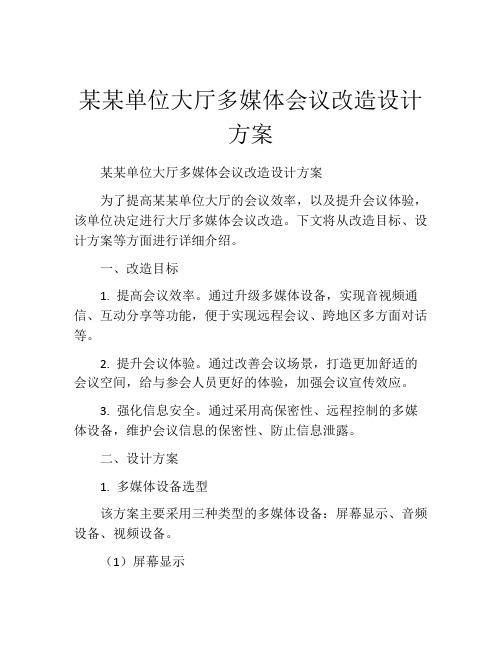 某某单位大厅多媒体会议改造设计方案

某某单位大厅多媒体会议改造设计方案

为了提高某某单位大厅的会议效率，以及提升会议体验，该单位决定进行大厅多媒体会议改造。下文将从改造目标、设计方案等方面进行详细介绍。

一、改造目标

1. 提高会议效率。通过升级多媒体设备，实现音视频通信、互动分享等功能，便于实现远程会议、跨地区多方面对话等。

2. 提升会议体验。通过改善会议场景，打造更加舒适的会议空间，给与参会人员更好的体验，加强会议宣传效应。

3. 强化信息安全。通过采用高保密性、远程控制的多媒体设备，维护会议信息的保密性、防止信息泄露。

二、设计方案

1. 多媒体设备选型

该方案主要采用三种类型的多媒体设备：屏幕显示、音频设备、视频设备。

（1）屏幕显示